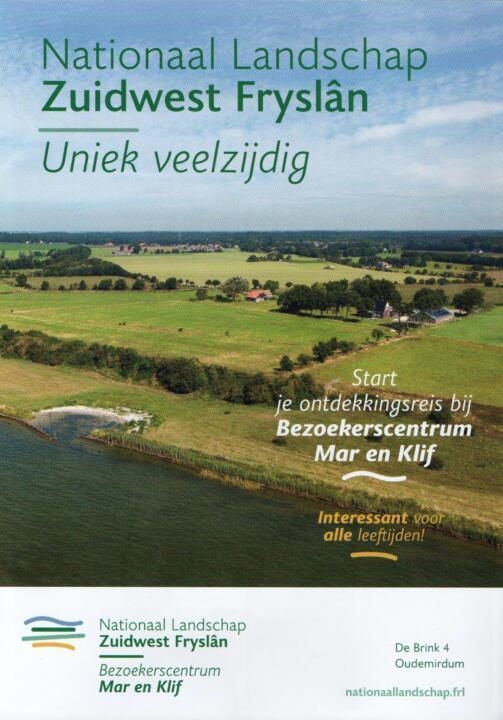 Nationaal Landschap
Zuidwest Fryslân

Uniek veelzijdig

Start
je ontdekkingsreis bij
Bezoekerscentrum
Mar en Klif

Interessant voor
alle leeftijden!

Nationaal Landschap
Zuidwest Fryslân

Bezoekerscentrum
Mar en Klif

De Brink 4
Oudemirdum

nationaallandschap.frl